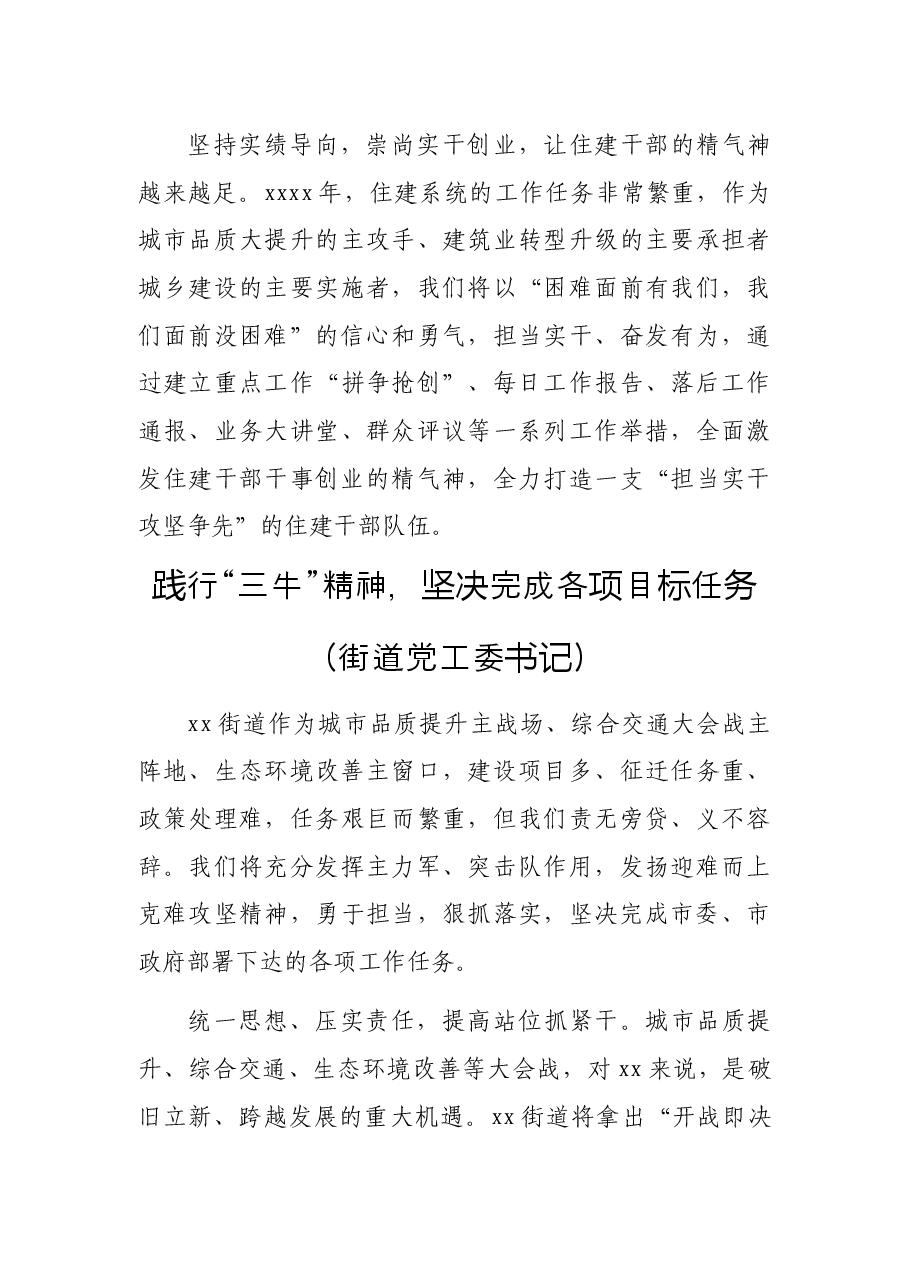 坚持实绩导向，崇尚实干创业，让住建干部的精气神越来越足。xxxx年，住建系统的工作任务非常繁重，作为城市品质大提升的主攻手、建筑业转型升级的主要承担者城乡建设的主要实施者，我们将以“困难面前有我们，我们面前没困难”的信心和勇气，担当实干、奋发有为，通过建立重点工作“拼争抢创”、每日工作报告、落后工作通报、业务大讲堂、群众评议等一系列工作举措，全面激发住建干部干事创业的精气神，全力打造一支“担当实干攻坚争先”的住建干部队伍。

践行“三牛”精神，坚决完成各项目标任务

(街道党工委书记)

xx街道作为城市品质提升主战场、综合交通大会战主阵地、生态环境改善主窗口，建设项目多、征迁任务重、政策处理难，任务艰巨而繁重，但我们责无旁贷、义不容辞。我们将充分发挥主力军、突击队作用，发扬迎难而上克难攻坚精神，勇于担当，狠抓落实，坚决完成市委、市政府部署下达的各项工作任务。

统一思想、压实责任，提高站位抓紧干。城市品质提升、综合交通、生态环境改善等大会战，对xx来说，是破旧立新、跨越发展的重大机遇。xx街道将拿出“开战即决